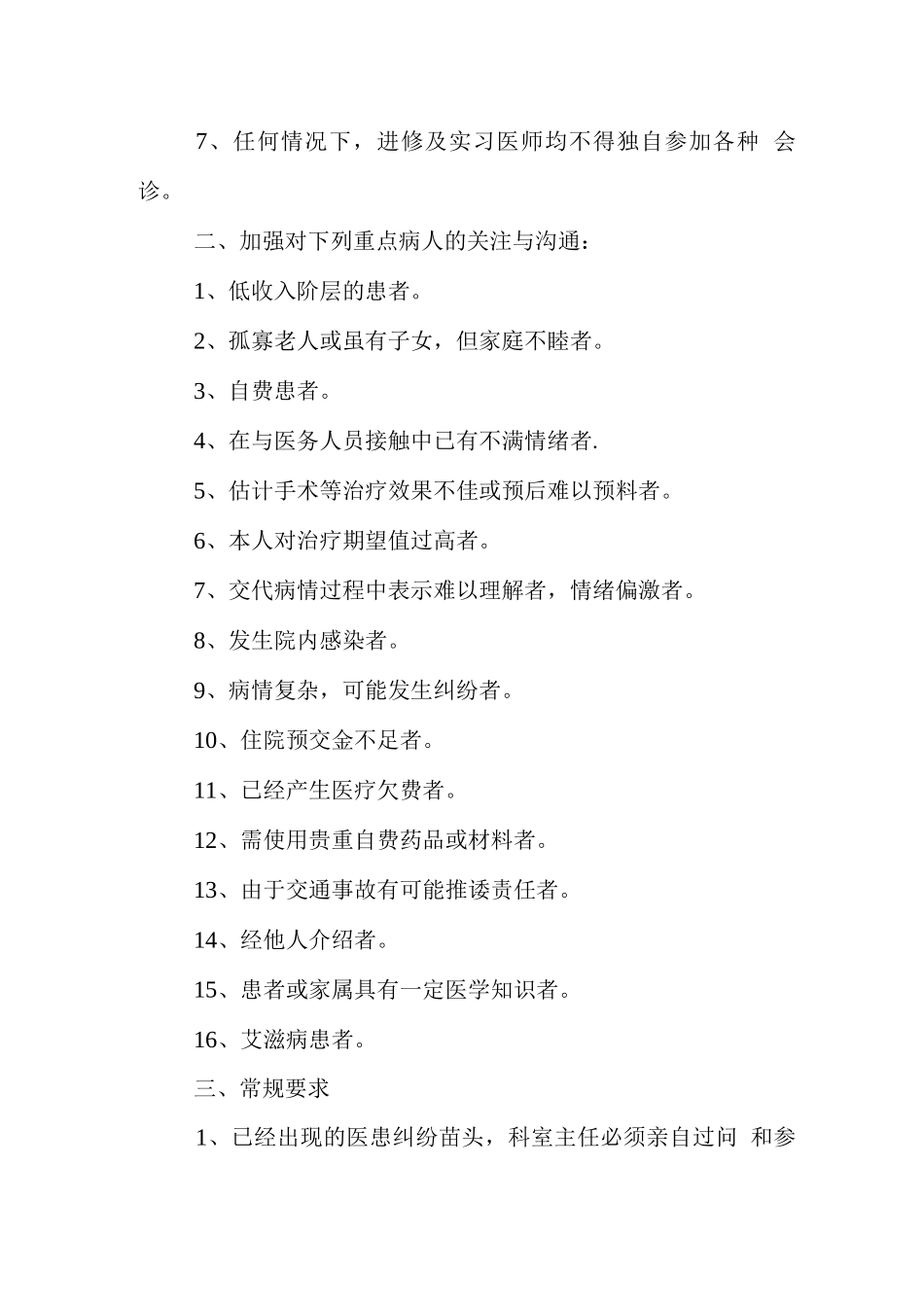 7、任何情况下，进修及实习医师均不得独自参加各种 会诊。

二、加强对下列重点病人的关注与沟通：

1、低收入阶层的患者。

2、孤寡老人或虽有子女，但家庭不睦者。

3、自费患者。

4、在与医务人员接触中已有不满情绪者.

5、估计手术等治疗效果不佳或预后难以预料者。

6、本人对治疗期望值过高者。

7、交代病情过程中表示难以理解者，情绪偏激者。

8、发生院内感染者。

9、病情复杂，可能发生纠纷者。

10、住院预交金不足者。

11、已经产生医疗欠费者。

12、需使用贵重自费药品或材料者。

13、由于交通事故有可能推诿责任者。

14、经他人介绍者。

15、患者或家属具有一定医学知识者。

16、艾滋病患者。

三、常规要求

1、已经出现的医患纠纷苗头，科室主任必须亲自过问 和参